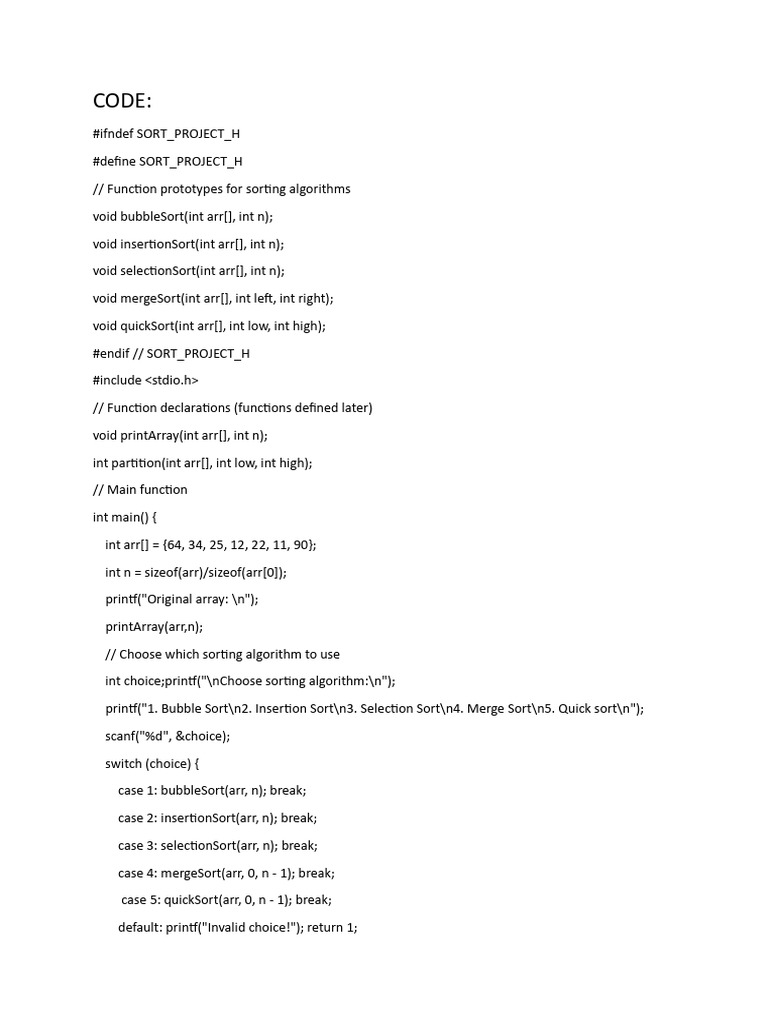 CODE:

#ifndef SORT_PROJECT_H

#define SORT_PROJECT_H

// Function prototypes for sorting algorithms

void bubbleSort(int arr[], int n);

void insertionSort(int arr[], int n);

void selectionSort(int arr[], int n);

void mergeSort(int arr[], int left, int right);

void quickSort(int arr[], int low, int high);

#endif // SORT_PROJECT_H

#include <stdio.h>

// Function declarations (functions defined later)

void printArray(int arr[], int n);

int partition(int arr[], int low, int high);

// Main function

int main() {

int arr[] = {64, 34, 25, 12, 22, 11, 90};

int n = sizeof(arr)/sizeof(arr[0]);

printf("Original array: \n");

printArray(arr,n);

// Choose which sorting algorithm to use

int choice;printf("\nChoose sorting algorithm:\n");

printf("1. Bubble Sort\n2. Insertion Sort\n3. Selection Sort\n4. Merge Sort\n5. Quick sort\n");

scanf("%d", &choice);

switch (choice) {

case 1: bubbleSort(arr, n); break;

case 2: insertionSort(arr, n); break;

case 3: selectionSort(arr, n); break;

case 4: mergeSort(arr, 0, n - 1); break;

case 5: quickSort(arr, 0, n - 1); break;

default: printf("Invalid choice!"); return 1;